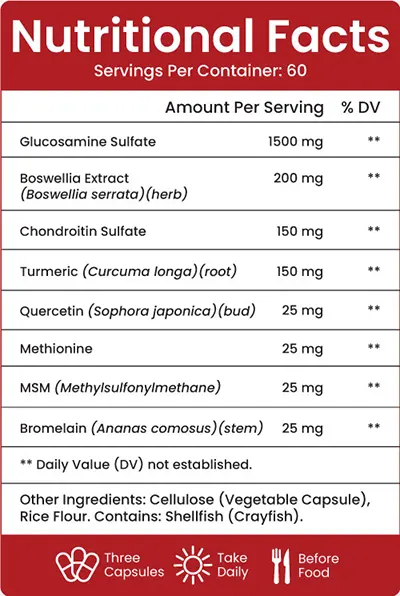 Nutritional Facts
Servings Per Container: 60

| | Amount Per Serving | % DV |
|---|---|---|
| Glucosamine Sulfate | 1500 mg | ** |
| Boswellia Extract (Boswellia serrata)(herb) | 200 mg | ** |
| Chondroitin Sulfate | 150 mg | ** |
| Turmeric (Curcuma longa)(root) | 150 mg | ** |
| Quercetin (Sophora japonica)(bud) | 25 mg | ** |
| Methionine | 25 mg | ** |
| MSM (Methylsulfonylmethane) | 25 mg | ** |
| Bromelain (Ananas comosus)(stem) | 25 mg | ** |

** Daily Value (DV) not established.

Other Ingredients: Cellulose (Vegetable Capsule), Rice Flour. Contains: Shellfish (Crayfish).

Three Capsules
Take Daily
Before Food